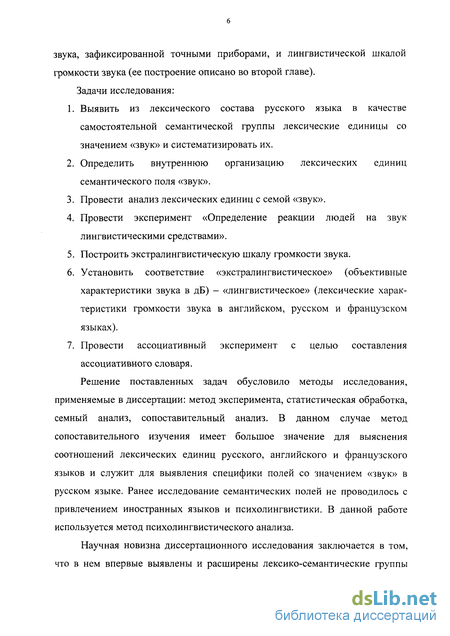 6

звука, зафиксированной точными приборами, и лингвистической шкалой громкости звука (ее построение описано во второй главе).

Задачи исследования:

1. Выявить из лексического состава русского языка в качестве самостоятельной семантической группы лексические единицы со значением «звук» и систематизировать их.
2. Определить внутреннюю организацию лексических единиц семантического поля «звук».
3. Провести анализ лексических единиц с семой «звук».
4. Провести эксперимент «Определение реакции людей на звук лингвистическими средствами».
5. Построить экстралингвистическую шкалу громкости звука.
6. Установить соответствие «экстралингвистическое» (объективные характеристики звука в дБ) – «лингвистическое» (лексические характеристики громкости звука в английском, русском и французском языках).
7. Провести ассоциативный эксперимент с целью составления ассоциативного словаря.

Решение поставленных задач обусловило методы исследования, применяемые в диссертации: метод эксперимента, статистическая обработка, семный анализ, сопоставительный анализ. В данном случае метод сопоставительного изучения имеет большое значение для выяснения соотношений лексических единиц русского, английского и французского языков и служит для выявления специфики полей со значением «звук» в русском языке. Ранее исследование семантических полей не проводилось с привлечением иностранных языков и психолингвистики. В данной работе используется метод психолингвистического анализа.

Научная новизна диссертационного исследования заключается в том, что в нем впервые выявлены и расширены лексико-семантические группы

dsLib.net
библиотека диссертаций